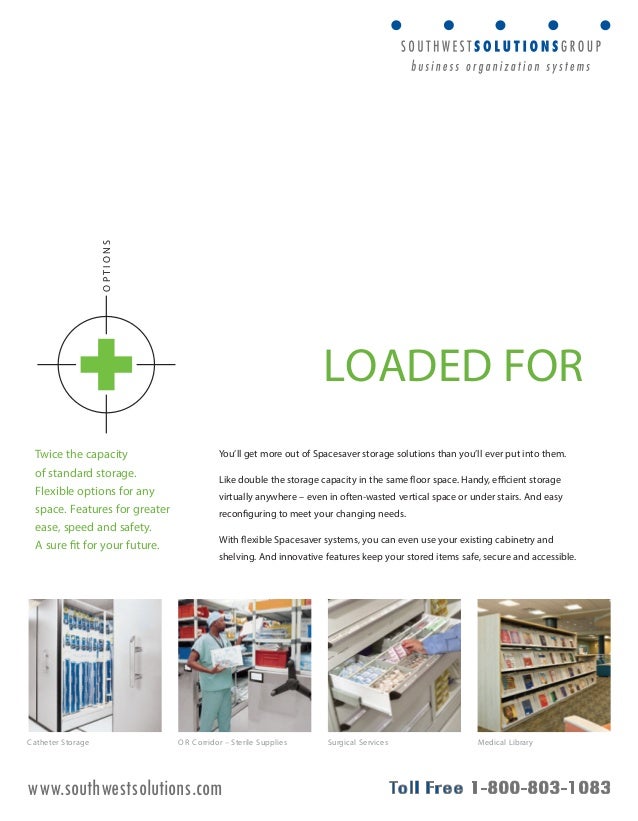 SOUTHWESTSOLUTIONSGROUP
business organization systems

OPTIONS

LOADED FOR

Twice the capacity of standard storage. Flexible options for any space. Features for greater ease, speed and safety. A sure fit for your future.

You'll get more out of Spacesaver storage solutions than you'll ever put into them.

Like double the storage capacity in the same floor space. Handy, efficient storage virtually anywhere – even in often-wasted vertical space or under stairs. And easy reconfiguring to meet your changing needs.

With flexible Spacesaver systems, you can even use your existing cabinetry and shelving. And innovative features keep your stored items safe, secure and accessible.

Catheter Storage

OR Corridor - Sterile Supplies

Surgical Services

Medical Library

www.southwestsolutions.com

Toll Free 1-800-803-1083